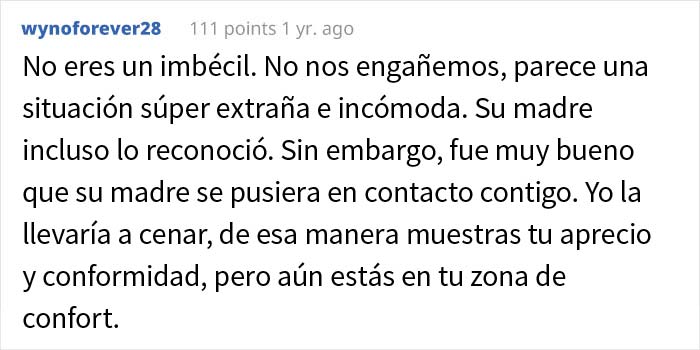 wynoforever28 111 points 1 yr. ago

No eres un imbécil. No nos engañemos, parece una situación súper extraña e incómoda. Su madre incluso lo reconoció. Sin embargo, fue muy bueno que su madre se pusiera en contacto contigo. Yo la llevaría a cenar, de esa manera muestras tu aprecio y conformidad, pero aún estás en tu zona de confort.